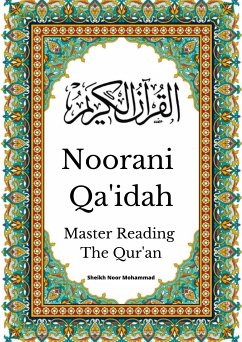 القرآن الكريم

Noorani Qa'idah

Master Reading The Qur'an

Sheikh Noor Mohammad